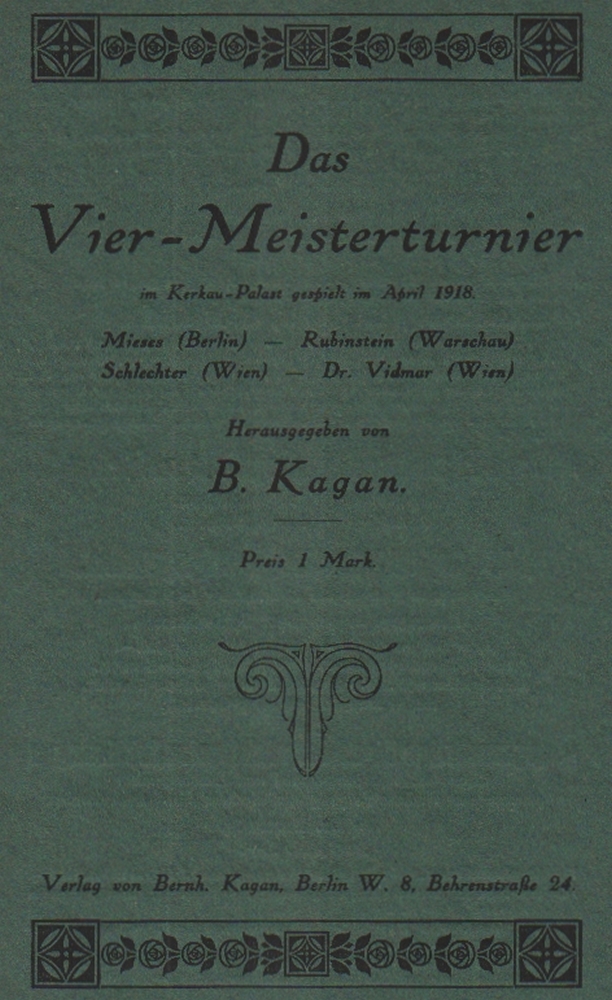 Das
Vier-Meisterturnier

im Kerkau-Palast gespielt im April 1918.

Mieses (Berlin) — Rubinstein (Warschau)
Schlechter (Wien) — Dr. Vidmar (Wien)

Herausgegeben von

B. Kagan.

Preis 1 Mark.

Verlag von Bernh. Kagan, Berlin W. 8, Behrenstraße 24.